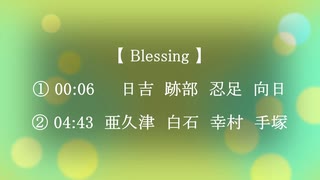 【 Blessing 】

① 00:06　日吉　跡部　忍足　向日

② 04:43　亜久津　白石　幸村　手塚